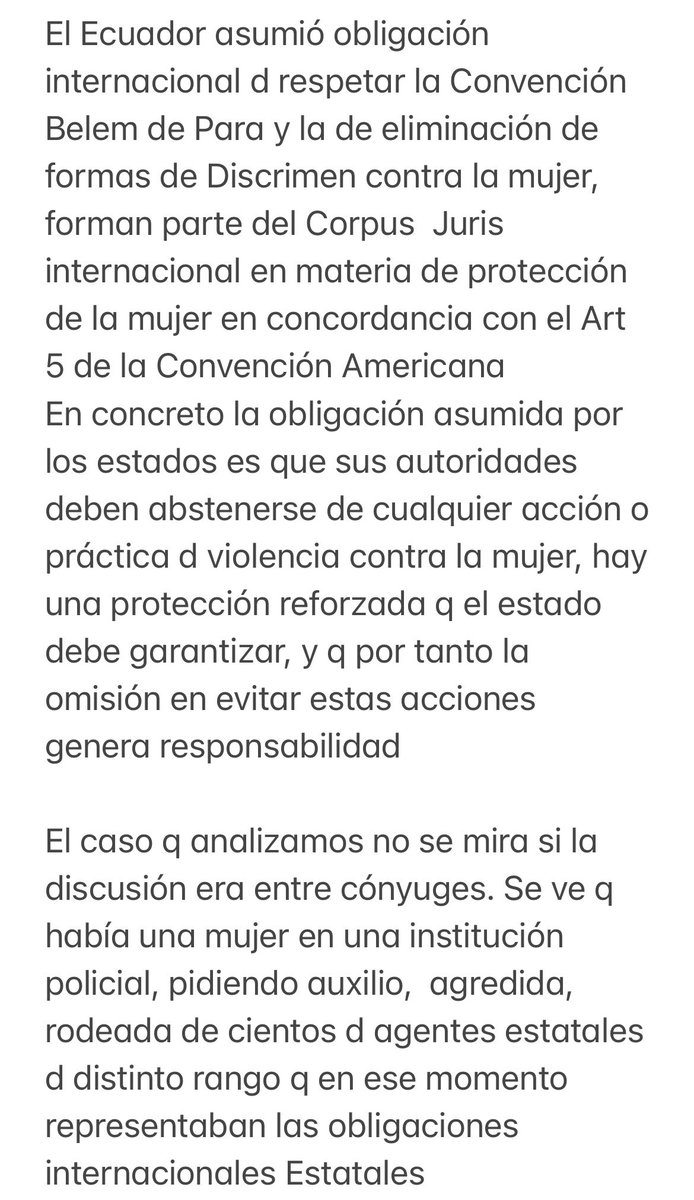 El Ecuador asumió obligación internacional d respetar la Convención Belem de Para y la de eliminación de formas de Discrimen contra la mujer, forman parte del Corpus  Juris internacional en materia de protección de la mujer en concordancia con el Art 5 de la Convención Americana
En concreto la obligación asumida por los estados es que sus autoridades deben abstenerse de cualquier acción o práctica d violencia contra la mujer, hay una protección reforzada q el estado debe garantizar, y q por tanto la omisión en evitar estas acciones genera responsabilidad

El caso q analizamos no se mira si la discusión era entre cónyuges. Se ve q había una mujer en una institución policial, pidiendo auxilio,  agredida, rodeada de cientos d agentes estatales d distinto rango q en ese momento representaban las obligaciones internacionales Estatales